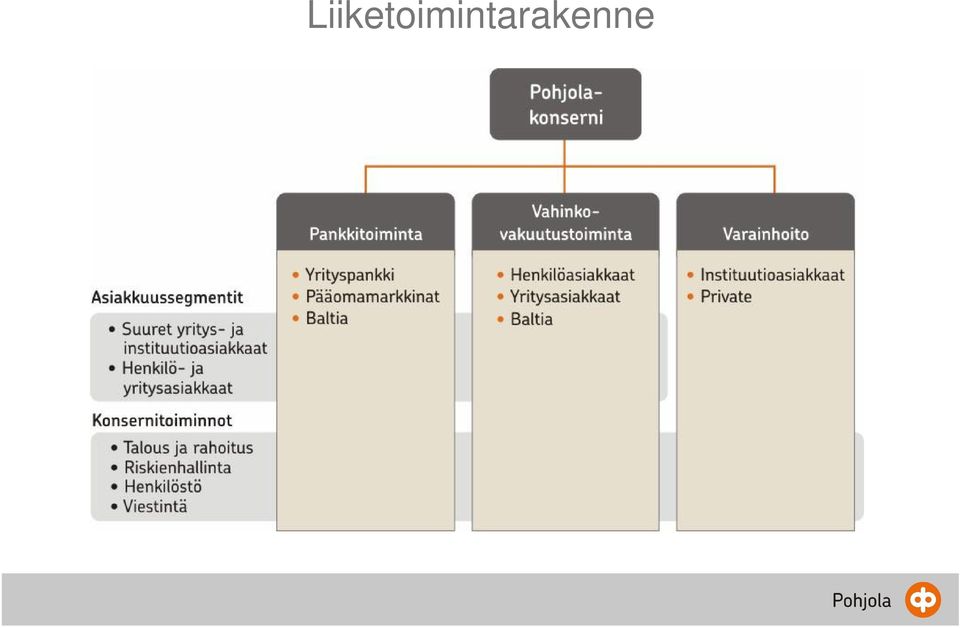 Liiketoimintarakenne

Pohjola-konserni

Pankkitoiminta
• Yrityspankki
• Pääomamarkkinat
• Baltia

Vahinko-vakuutustoiminta
• Henkilöasiakkaat
• Yritysasiakkaat
• Baltia

Varainhoito
• Instituutioasiakkaat
• Private

Asiakkuussegmentit
• Suuret yritys- ja instituutioasiakkaat
• Henkilö- ja yritysasiakkaat

Konsernitoiminnot
• Talous ja rahoitus
• Riskienhallinta
• Henkilöstö
• Viestintä

Pohjola